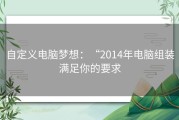 自定义电脑梦想：“2014年电脑组装满足你的要求